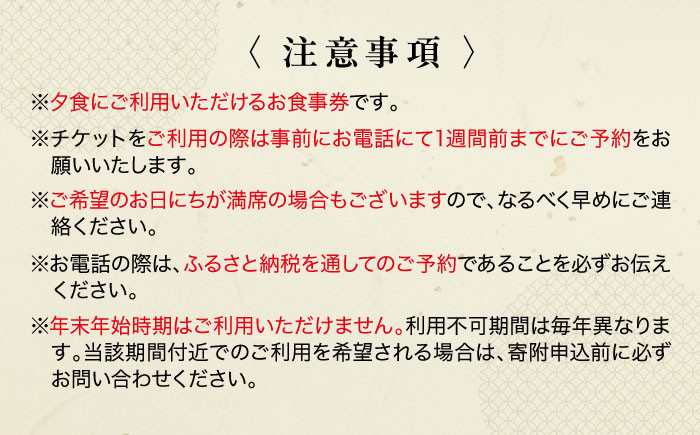 〈 注意事項 〉

※夕食にご利用いただけるお食事券です。

※チケットをご利用の際は事前にお電話にて1週間前までにご予約をお願いいたします。

※ご希望のお日にちが満席の場合もございますので、なるべく早めにご連絡ください。

※お電話の際は、ふるさと納税を通してのご予約であることを必ずお伝えください。

※年末年始時期はご利用いただけません。利用不可期間は毎年異なります。当該期間付近でのご利用を希望される場合は、寄附申込前に必ずお問い合わせください。